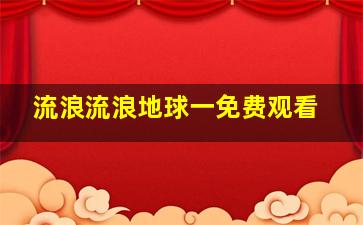 流浪流浪地球一免费观看